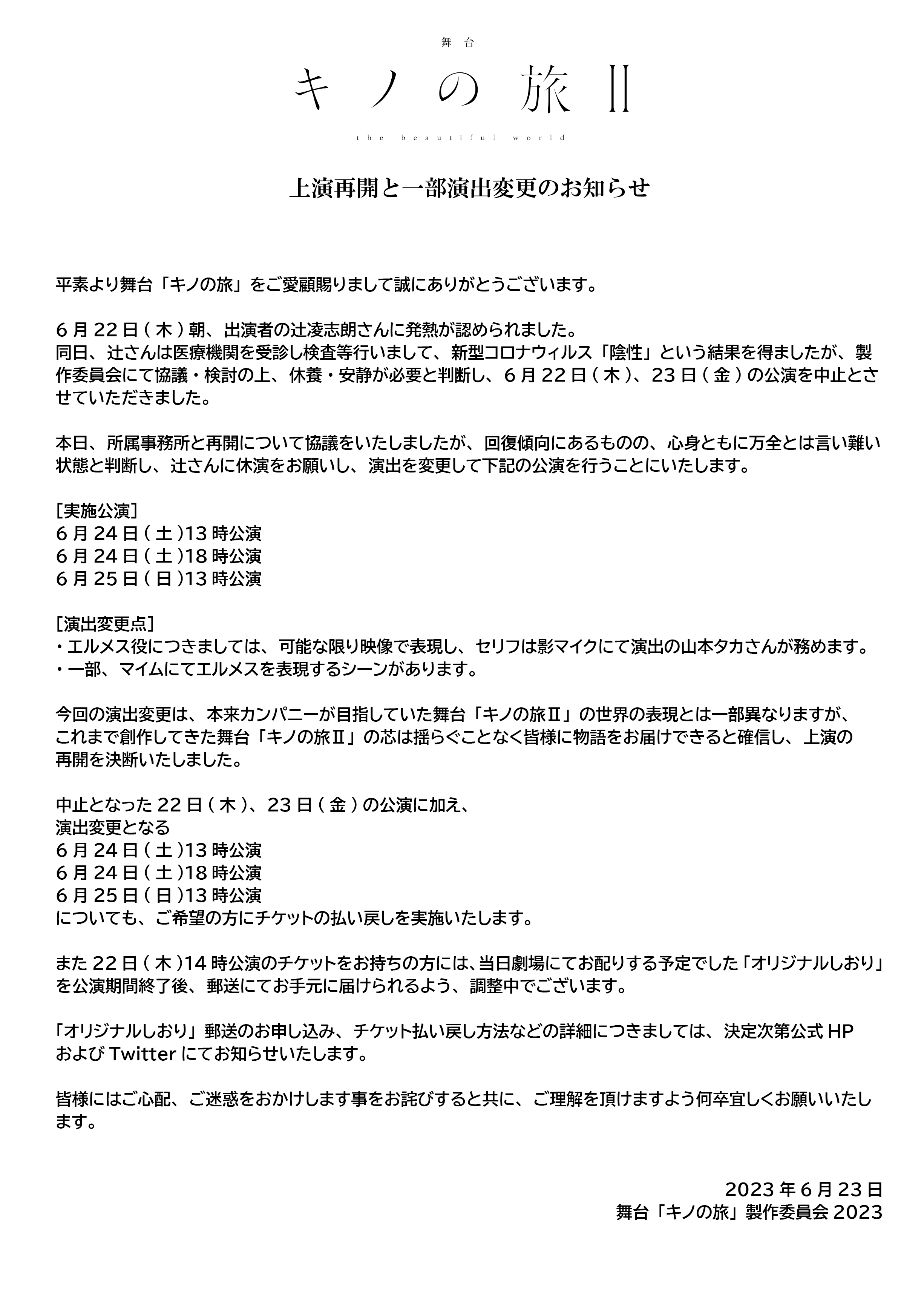 舞台

キノの旅Ⅱ

the beautiful world

上演再開と一部演出変更のお知らせ

平素より舞台「キノの旅」をご愛顧賜りまして誠にありがとうございます。

6月22日(木)朝、出演者の辻凌志朗さんに発熱が認められました。
同日、辻さんは医療機関を受診し検査等行いまして、新型コロナウィルス「陰性」という結果を得ましたが、製作委員会にて協議・検討の上、休養・安静が必要と判断し、6月22日(木)、23日(金)の公演を中止とさせていただきました。

本日、所属事務所と再開について協議をいたしましたが、回復傾向にあるものの、心身ともに万全とは言い難い状態と判断し、辻さんに休演をお願いし、演出を変更して下記の公演を行うことにいたします。

[実施公演]
6月24日(土)13時公演
6月24日(土)18時公演
6月25日(日)13時公演

[演出変更点]
・エルメス役につきましては、可能な限り映像で表現し、セリフは影マイクにて演出の山本タカさんが務めます。
・一部、マイムにてエルメスを表現するシーンがあります。

今回の演出変更は、本来カンパニーが目指していた舞台「キノの旅Ⅱ」の世界の表現とは一部異なりますが、これまで創作してきた舞台「キノの旅Ⅱ」の芯は揺らぐことなく皆様に物語をお届けできると確信し、上演の再開を決断いたしました。

中止となった22日(木)、23日(金)の公演に加え、
演出変更となる
6月24日(土)13時公演
6月24日(土)18時公演
6月25日(日)13時公演
についても、ご希望の方にチケットの払い戻しを実施いたします。

また22日(木)14時公演のチケットをお持ちの方には、当日劇場にてお配りする予定でした「オリジナルしおり」を公演期間終了後、郵送にてお手元に届けられるよう、調整中でございます。

「オリジナルしおり」郵送のお申し込み、チケット払い戻し方法などの詳細につきましては、決定次第公式HPおよびTwitterにてお知らせいたします。

皆様にはご心配、ご迷惑をおかけします事をお詫びすると共に、ご理解を頂けますよう何卒宜しくお願いいたします。

2023年6月23日
舞台「キノの旅」製作委員会2023